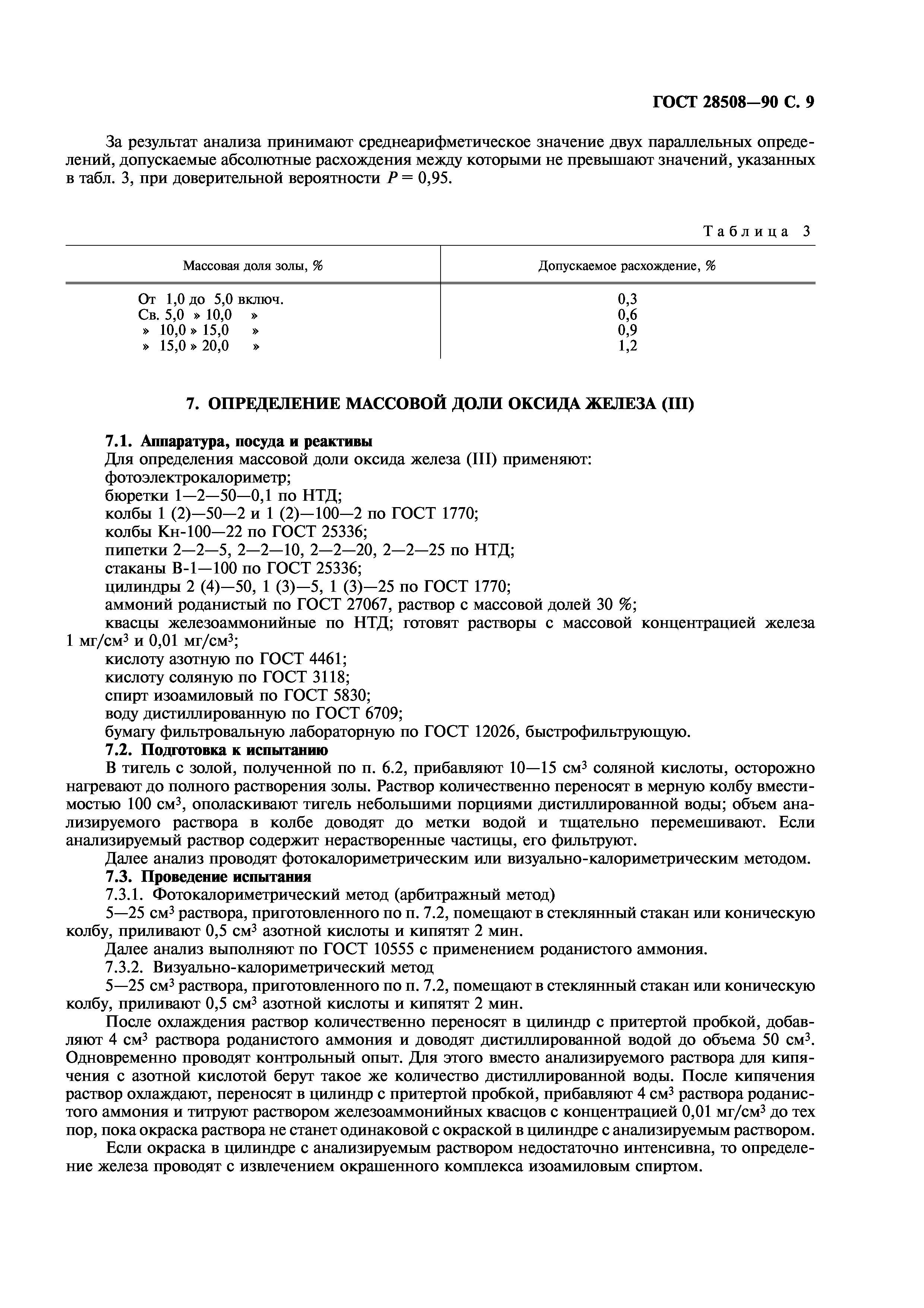 ГОСТ 28508—90 С. 9

За результат анализа принимают среднеарифметическое значение двух параллельных определений, допускаемые абсолютные расхождения между которыми не превышают значений, указанных в табл. 3, при доверительной вероятности $P = 0,95$.

Таблица 3

| Массовая доля золы, % | Допускаемое расхождение, % |
|---|---|
| От 1,0 до 5,0 включ. | 0,3 |
| Св. 5,0 » 10,0 » | 0,6 |
| » 10,0 » 15,0 » | 0,9 |
| » 15,0 » 20,0 » | 1,2 |

7. ОПРЕДЕЛЕНИЕ МАССОВОЙ ДОЛИ ОКСИДА ЖЕЛЕЗА (III)

7.1. Аппаратура, посуда и реактивы
Для определения массовой доли оксида железа (III) применяют:
фотоэлектрокалориметр;
бюретки 1—2—50—0,1 по НТД;
колбы 1 (2)—50—2 и 1 (2)—100—2 по ГОСТ 1770;
колбы Кн-100—22 по ГОСТ 25336;
пипетки 2—2—5, 2—2—10, 2—2—20, 2—2—25 по НТД;
стаканы В-1—100 по ГОСТ 25336;
цилиндры 2 (4)—50, 1 (3)—5, 1 (3)—25 по ГОСТ 1770;
аммоний роданистый по ГОСТ 27067, раствор с массовой долей 30 %;
квасцы железоаммонийные по НТД; готовят растворы с массовой концентрацией железа 1 мг/см$^3$ и 0,01 мг/см$^3$;
кислоту азотную по ГОСТ 4461;
кислоту соляную по ГОСТ 3118;
спирт изоамиловый по ГОСТ 5830;
воду дистиллированную по ГОСТ 6709;
бумагу фильтровальную лабораторную по ГОСТ 12026, быстрофильтрующую.
7.2. Подготовка к испытанию
В тигель с золой, полученной по п. 6.2, прибавляют 10—15 см$^3$ соляной кислоты, осторожно нагревают до полного растворения золы. Раствор количественно переносят в мерную колбу вместимостью 100 см$^3$, ополаскивают тигель небольшими порциями дистиллированной воды; объем анализируемого раствора в колбе доводят до метки водой и тщательно перемешивают. Если анализируемый раствор содержит нерастворенные частицы, его фильтруют.
Далее анализ проводят фотокалориметрическим или визуально-калориметрическим методом.
7.3. Проведение испытания
7.3.1. Фотокалориметрический метод (арбитражный метод)
5—25 см$^3$ раствора, приготовленного по п. 7.2, помещают в стеклянный стакан или коническую колбу, приливают 0,5 см$^3$ азотной кислоты и кипятят 2 мин.
Далее анализ выполняют по ГОСТ 10555 с применением роданистого аммония.
7.3.2. Визуально-калориметрический метод
5—25 см$^3$ раствора, приготовленного по п. 7.2, помещают в стеклянный стакан или коническую колбу, приливают 0,5 см$^3$ азотной кислоты и кипятят 2 мин.
После охлаждения раствор количественно переносят в цилиндр с притертой пробкой, добавляют 4 см$^3$ раствора роданистого аммония и доводят дистиллированной водой до объема 50 см$^3$. Одновременно проводят контрольный опыт. Для этого вместо анализируемого раствора для кипячения с азотной кислотой берут такое же количество дистиллированной воды. После кипячения раствор охлаждают, переносят в цилиндр с притертой пробкой, прибавляют 4 см$^3$ раствора роданистого аммония и титруют раствором железоаммонийных квасцов с концентрацией 0,01 мг/см$^3$ до тех пор, пока окраска раствора не станет одинаковой с окраской в цилиндре с анализируемым раствором.
Если окраска в цилиндре с анализируемым раствором недостаточно интенсивна, то определение железа проводят с извлечением окрашенного комплекса изоамиловым спиртом.